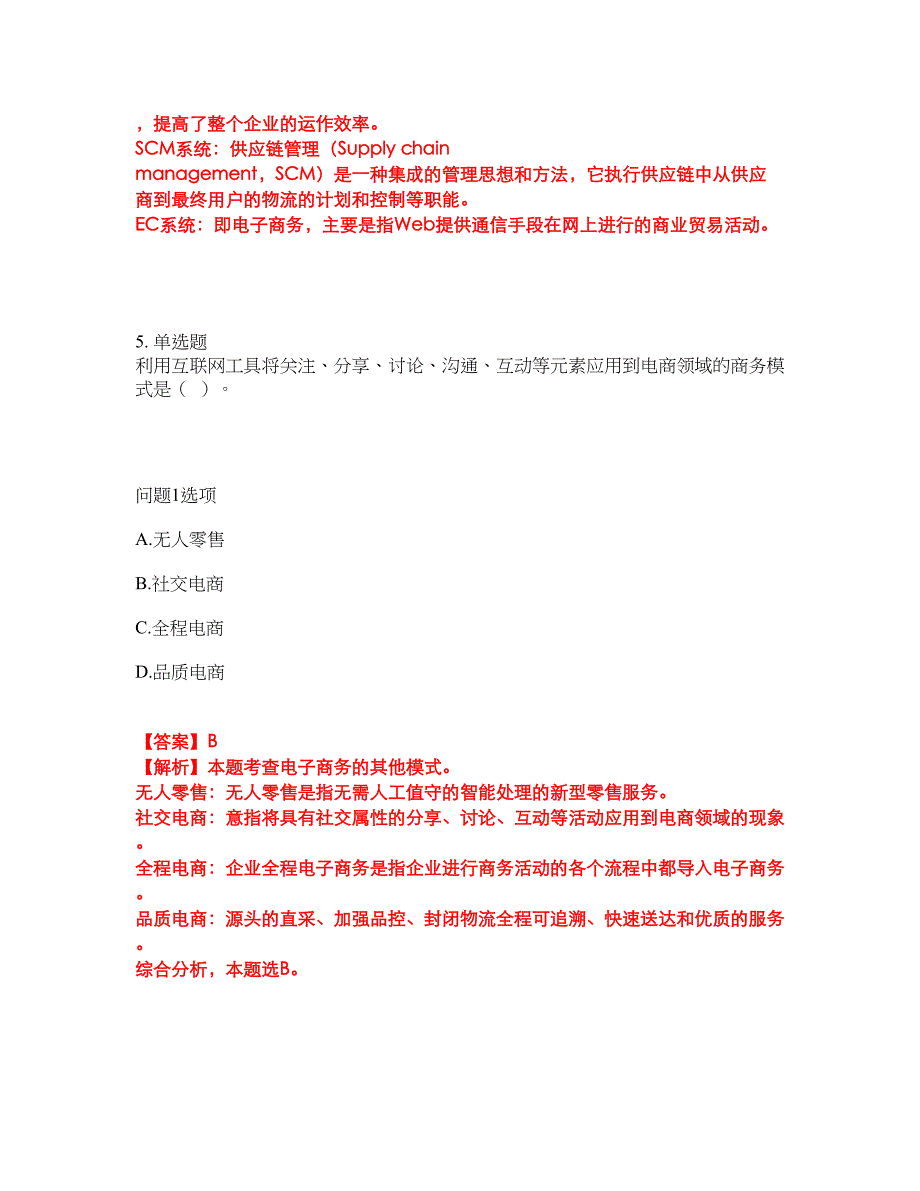 ，提高了整个企业的运作效率。
SCM系统：供应链管理（Supply chain management，SCM）是一种集成的管理思想和方法，它执行供应链中从供应商到最终用户的物流的计划和控制等职能。
EC系统：即电子商务，主要是指Web提供通信手段在网上进行的商业贸易活动。

5. 单选题
利用互联网工具将关注、分享、讨论、沟通、互动等元素应用到电商领域的商务模式是（ ）。

问题1选项
A.无人零售
B.社交电商
C.全程电商
D.品质电商

【答案】B
【解析】本题考查电子商务的其他模式。
无人零售：无人零售是指无需人工值守的智能处理的新型零售服务。
社交电商：意指将具有社交属性的分享、讨论、互动等活动应用到电商领域的现象。
全程电商：企业全程电子商务是指企业进行商务活动的各个流程中都导入电子商务。
品质电商：源头的直采、加强品控、封闭物流全程可追溯、快速送达和优质的服务。
综合分析，本题选B。